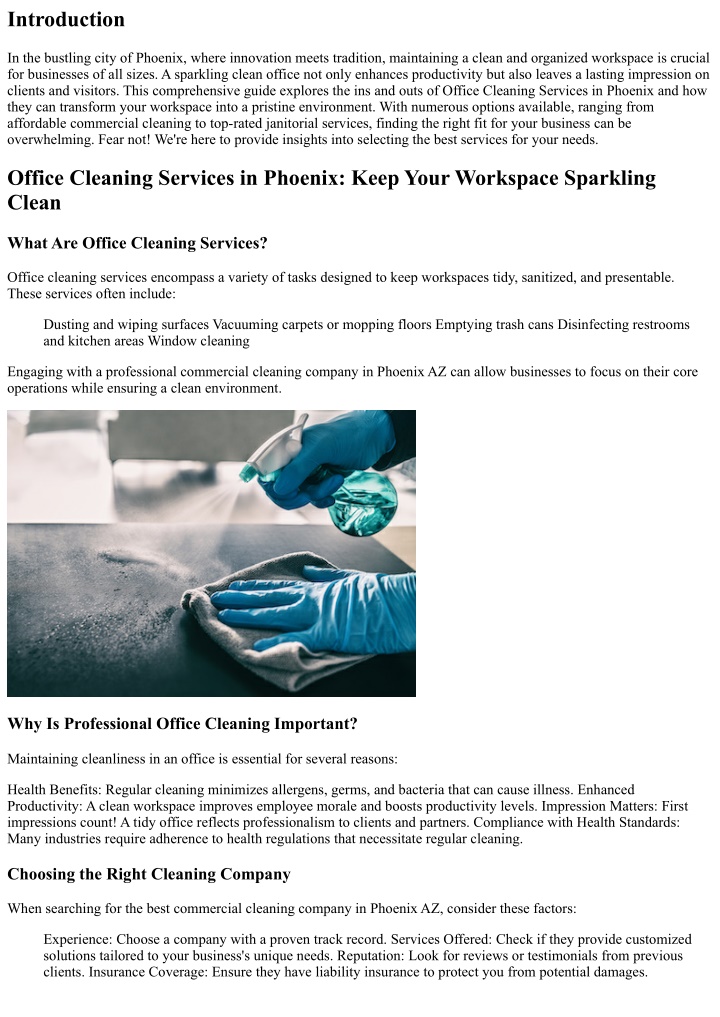 Introduction

In the bustling city of Phoenix, where innovation meets tradition, maintaining a clean and organized workspace is crucial for businesses of all sizes. A sparkling clean office not only enhances productivity but also leaves a lasting impression on clients and visitors. This comprehensive guide explores the ins and outs of Office Cleaning Services in Phoenix and how they can transform your workspace into a pristine environment. With numerous options available, ranging from affordable commercial cleaning to top-rated janitorial services, finding the right fit for your business can be overwhelming. Fear not! We're here to provide insights into selecting the best services for your needs.

Office Cleaning Services in Phoenix: Keep Your Workspace Sparkling Clean

What Are Office Cleaning Services?

Office cleaning services encompass a variety of tasks designed to keep workspaces tidy, sanitized, and presentable. These services often include:

Dusting and wiping surfaces Vacuuming carpets or mopping floors Emptying trash cans Disinfecting restrooms and kitchen areas Window cleaning

Engaging with a professional commercial cleaning company in Phoenix AZ can allow businesses to focus on their core operations while ensuring a clean environment.

Why Is Professional Office Cleaning Important?

Maintaining cleanliness in an office is essential for several reasons:

Health Benefits: Regular cleaning minimizes allergens, germs, and bacteria that can cause illness. Enhanced Productivity: A clean workspace improves employee morale and boosts productivity levels. Impression Matters: First impressions count! A tidy office reflects professionalism to clients and partners. Compliance with Health Standards: Many industries require adherence to health regulations that necessitate regular cleaning.

Choosing the Right Cleaning Company

When searching for the best commercial cleaning company in Phoenix AZ, consider these factors:

Experience: Choose a company with a proven track record. Services Offered: Check if they provide customized solutions tailored to your business's unique needs. Reputation: Look for reviews or testimonials from previous clients. Insurance Coverage: Ensure they have liability insurance to protect you from potential damages.